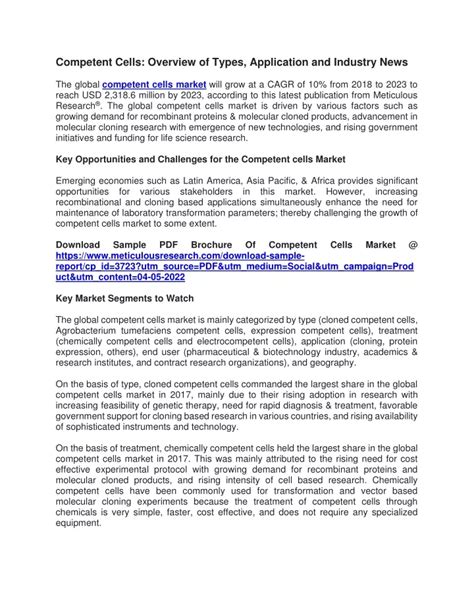 Competent Cells: Overview of Types, Application and Industry News

The global competent cells market will grow at a CAGR of 10% from 2018 to 2023 to reach USD 2,318.6 million by 2023, according to this latest publication from Meticulous Research®. The global competent cells market is driven by various factors such as growing demand for recombinant proteins & molecular cloned products, advancement in molecular cloning research with emergence of new technologies, and rising government initiatives and funding for life science research.

Key Opportunities and Challenges for the Competent cells Market

Emerging economies such as Latin America, Asia Pacific, & Africa provides significant opportunities for various stakeholders in this market. However, increasing recombinational and cloning based applications simultaneously enhance the need for maintenance of laboratory transformation parameters; thereby challenging the growth of competent cells market to some extent.

Download Sample PDF Brochure Of Competent Cells Market @ https://www.meticulousresearch.com/download-sample-report/cp_id=3723?utm_source=PDF&utm_medium=Social&utm_campaign=Product&utm_content=04-05-2022

Key Market Segments to Watch

The global competent cells market is mainly categorized by type (cloned competent cells, Agrobacterium tumefaciens competent cells, expression competent cells), treatment (chemically competent cells and electrocompetent cells), application (cloning, protein expression, others), end user (pharmaceutical & biotechnology industry, academics & research institutes, and contract research organizations), and geography.

On the basis of type, cloned competent cells commanded the largest share in the global competent cells market in 2017, mainly due to their rising adoption in research with increasing feasibility of genetic therapy, need for rapid diagnosis & treatment, favorable government support for cloning based research in various countries, and rising availability of sophisticated instruments and technology.

On the basis of treatment, chemically competent cells held the largest share in the global competent cells market in 2017. This was mainly attributed to the rising need for cost effective experimental protocol with growing demand for recombinant proteins and molecular cloned products, and rising intensity of cell based research. Chemically competent cells have been commonly used for transformation and vector based molecular cloning experiments because the treatment of competent cells through chemicals is very simple, faster, cost effective, and does not require any specialized equipment.